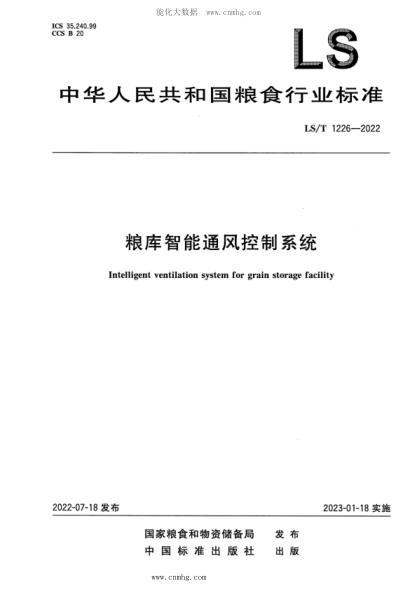 能化大数据 www.cnnhg.com

ICS 35.240.99
CCS B 20

LS

中华人民共和国粮食行业标准

LS/T 1226—2022

粮库智能通风控制系统

Intelligent ventilation system for grain storage facility

2022-07-18 发布

2023-01-18 实施

国家粮食和物资储备局 发布
中国标准出版社 出版

www.cnnhg.com